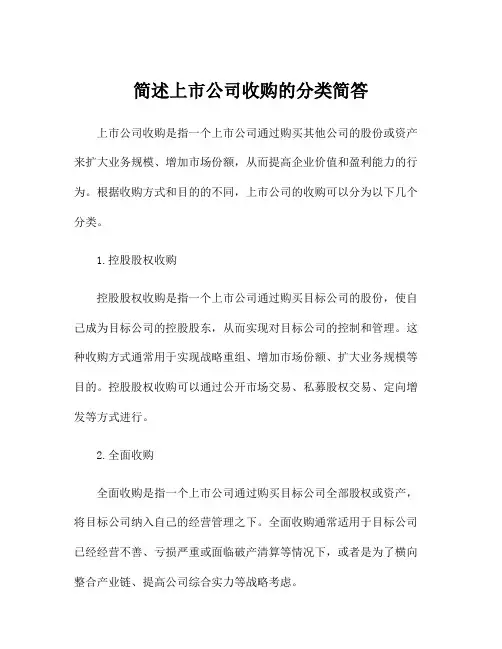 简述上市公司收购的分类简答

上市公司收购是指一个上市公司通过购买其他公司的股份或资产来扩大业务规模、增加市场份额，从而提高企业价值和盈利能力的行为。根据收购方式和目的的不同，上市公司的收购可以分为以下几个分类。

1.控股股权收购

控股股权收购是指一个上市公司通过购买目标公司的股份，使自己成为目标公司的控股股东，从而实现对目标公司的控制和管理。这种收购方式通常用于实现战略重组、增加市场份额、扩大业务规模等目的。控股股权收购可以通过公开市场交易、私募股权交易、定向增发等方式进行。

2.全面收购

全面收购是指一个上市公司通过购买目标公司全部股权或资产，将目标公司纳入自己的经营管理之下。全面收购通常适用于目标公司已经经营不善、亏损严重或面临破产清算等情况下，或者是为了横向整合产业链、提高公司综合实力等战略考虑。